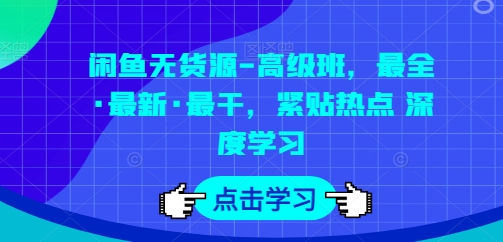 闲鱼无货源-高级班，最全·最新·最干，紧贴热点 深度学习

点击学习